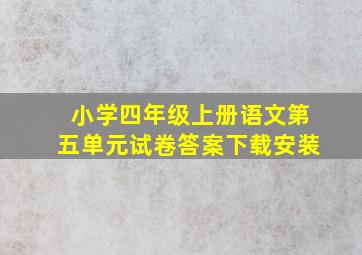 小学四年级上册语文第五单元试卷答案下载安装